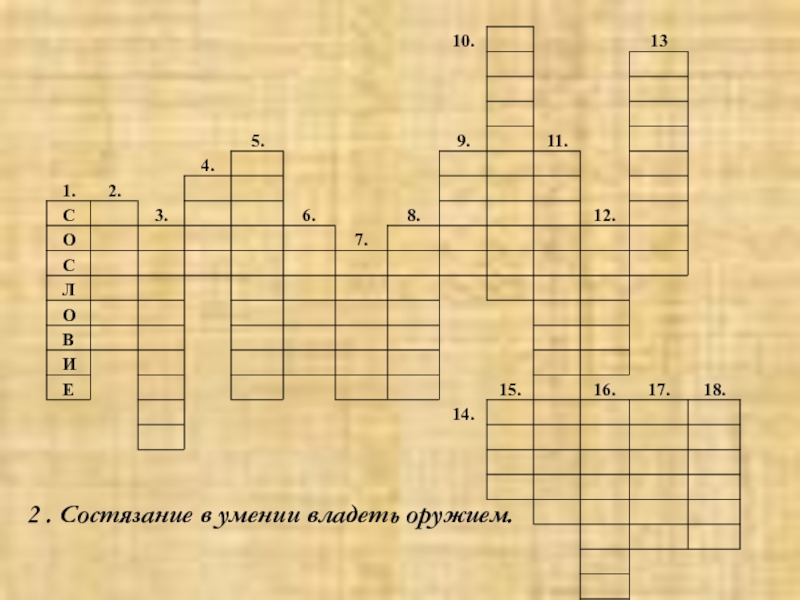 10.

13

5.

9.

11.

4.

1.

2.

С

3.

6.

8.

12.

О

7.

С

Л

О

В

И

Е

15.

16.

17.

18.

14.

2 . Состязание в умении владеть оружием.